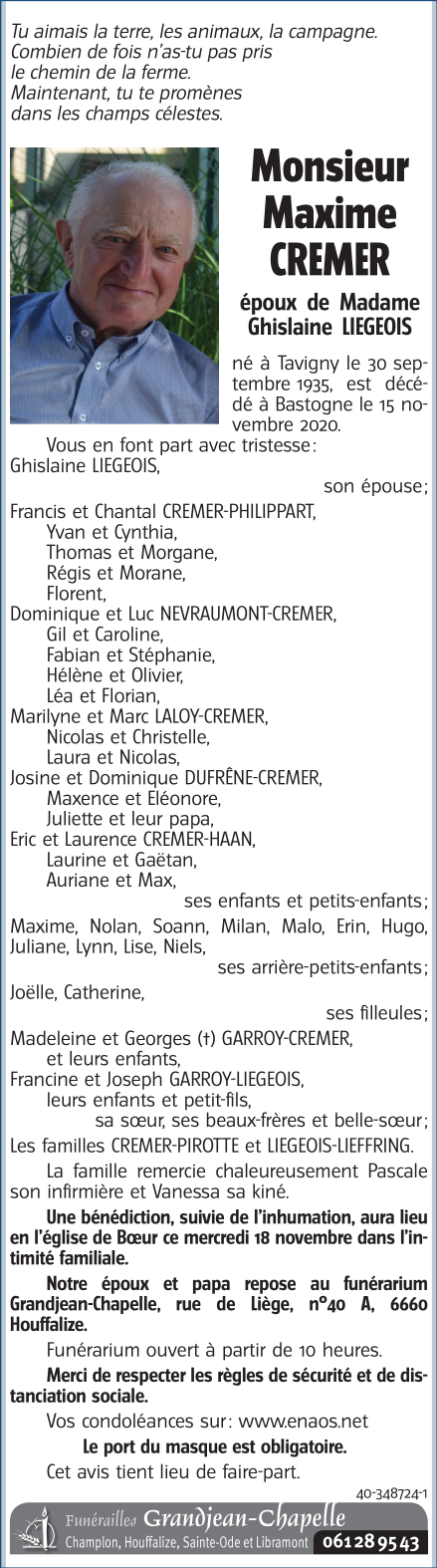 Tu aimais la terre, les animaux, la campagne.
Combien de fois n'as-tu pas pris
le chemin de la ferme.
Maintenant, tu te promènes
dans les champs célestes.

Monsieur
Maxime
CREMER

époux de Madame
Ghislaine LIEGEOIS

né à Tavigny le 30 septembre 1935, est décédé à Bastogne le 15 novembre 2020.

Vous en font part avec tristesse:
Ghislaine LIEGEOIS,
son épouse;
Francis et Chantal CREMER-PHILIPPART,
Yvan et Cynthia,
Thomas et Morgane,
Régis et Morane,
Florent,
Dominique et Luc NEVRAUMONT-CREMER,
Gil et Caroline,
Fabian et Stéphanie,
Hélène et Olivier,
Léa et Florian,
Marilyne et Marc LALOY-CREMER,
Nicolas et Christelle,
Laura et Nicolas,
Josine et Dominique DUFRÊNE-CREMER,
Maxence et Eléonore,
Juliette et leur papa,
Eric et Laurence CREMER-HAAN,
Laurine et Gaëtan,
Auriane et Max,
ses enfants et petits-enfants;
Maxime, Nolan, Soann, Milan, Malo, Erin, Hugo, Juliane, Lynn, Lise, Niels,
ses arrière-petits-enfants;
Joëlle, Catherine,
ses filleules;
Madeleine et Georges (†) GARROY-CREMER,
et leurs enfants,
Francine et Joseph GARROY-LIEGEOIS,
leurs enfants et petit-fils,
sa sœur, ses beaux-frères et belle-sœur;
Les familles CREMER-PIROTTE et LIEGEOIS-LIEFFRING.

La famille remercie chaleureusement Pascale son infirmière et Vanessa sa kiné.

Une bénédiction, suivie de l'inhumation, aura lieu en l'église de Bœur ce mercredi 18 novembre dans l'intimité familiale.

Notre époux et papa repose au funérarium Grandjean-Chapelle, rue de Liège, n°40 A, 6660 Houffalize.

Funérarium ouvert à partir de 10 heures.

Merci de respecter les règles de sécurité et de distanciation sociale.

Vos condoléances sur: www.enaos.net

Le port du masque est obligatoire.

Cet avis tient lieu de faire-part.

40-348724-1

Funérailles Grandjean-Chapelle
Champlon, Houffalize, Sainte-Ode et Libramont 061 28 95 43